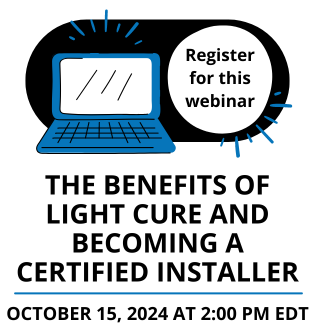 Register for this webinar

THE BENEFITS OF LIGHT CURE AND BECOMING A CERTIFIED INSTALLER

OCTOBER 15, 2024 AT 2:00 PM EDT